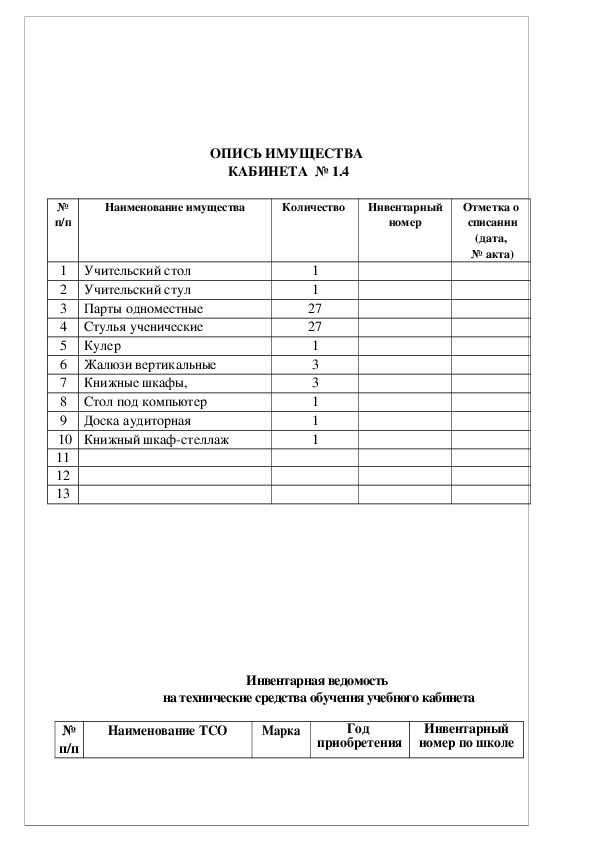 ОПИСЬ ИМУЩЕСТВА
КАБИНЕТА № 1.4

| № п/п | Наименование имущества | Количество | Инвентарный номер | Отметка о списании (дата, № акта) |
|---|---|---|---|---|
| 1 | Учительский стол | 1 | | |
| 2 | Учительский стул | 1 | | |
| 3 | Парты одноместные | 27 | | |
| 4 | Стулья ученические | 27 | | |
| 5 | Кулер | 1 | | |
| 6 | Жалюзи вертикальные | 3 | | |
| 7 | Книжные шкафы, | 3 | | |
| 8 | Стол под компьютер | 1 | | |
| 9 | Доска аудиторная | 1 | | |
| 10 | Книжный шкаф-стеллаж | 1 | | |
| 11 | | | | |
| 12 | | | | |
| 13 | | | | |

Инвентарная ведомость
на технические средства обучения учебного кабинета

| № п/п | Наименование ТСО | Марка | Год приобретения | Инвентарный номер по школе |
|---|---|---|---|---|